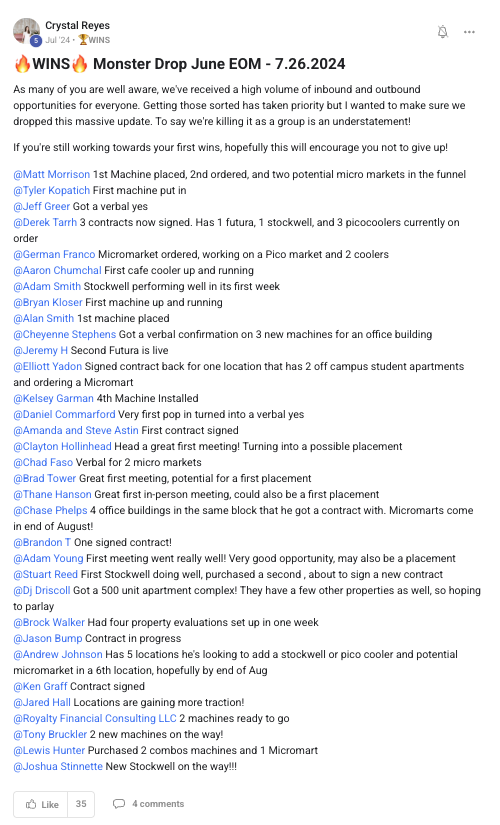 Crystal Reyes
5 Jul '24 • 🏆WINS

🔥WINS🔥 Monster Drop June EOM - 7.26.2024

As many of you are well aware, we've received a high volume of inbound and outbound opportunities for everyone. Getting those sorted has taken priority but I wanted to make sure we dropped this massive update. To say we're killing it as a group is an understatement!

If you're still working towards your first wins, hopefully this will encourage you not to give up!

@Matt Morrison 1st Machine placed, 2nd ordered, and two potential micro markets in the funnel
@Tyler Kopatich First machine put in
@Jeff Greer Got a verbal yes
@Derek Tarrh 3 contracts now signed. Has 1 futura, 1 stockwell, and 3 picocoolers currently on order
@German Franco Micromarket ordered, working on a Pico market and 2 coolers
@Aaron Chumchal First cafe cooler up and running
@Adam Smith Stockwell performing well in its first week
@Bryan Kloser First machine up and running
@Alan Smith 1st machine placed
@Cheyenne Stephens Got a verbal confirmation on 3 new machines for an office building
@Jeremy H Second Futura is live
@Elliott Yadon Signed contract back for one location that has 2 off campus student apartments and ordering a Micromart
@Kelsey Garman 4th Machine Installed
@Daniel Commarford Very first pop in turned into a verbal yes
@Amanda and Steve Astin First contract signed
@Clayton Hollinhead Head a great first meeting! Turning into a possible placement
@Chad Faso Verbal for 2 micro markets
@Brad Tower Great first meeting, potential for a first placement
@Thane Hanson Great first in-person meeting, could also be a first placement
@Chase Phelps 4 office buildings in the same block that he got a contract with. Micromarts come in end of August!
@Brandon T One signed contract!
@Adam Young First meeting went really well! Very good opportunity, may also be a placement
@Stuart Reed First Stockwell doing well, purchased a second , about to sign a new contract
@Dj Driscoll Got a 500 unit apartment complex! They have a few other properties as well, so hoping to parlay
@Brock Walker Had four property evaluations set up in one week
@Jason Bump Contract in progress
@Andrew Johnson Has 5 locations he's looking to add a stockwell or pico cooler and potential micromarket in a 6th location, hopefully by end of Aug
@Ken Graff Contract signed
@Jared Hall Locations are gaining more traction!
@Royalty Financial Consulting LLC 2 machines ready to go
@Tony Bruckler 2 new machines on the way!
@Lewis Hunter Purchased 2 combos machines and 1 Micromart
@Joshua Stinnette New Stockwell on the way!!!

Like 35
4 comments